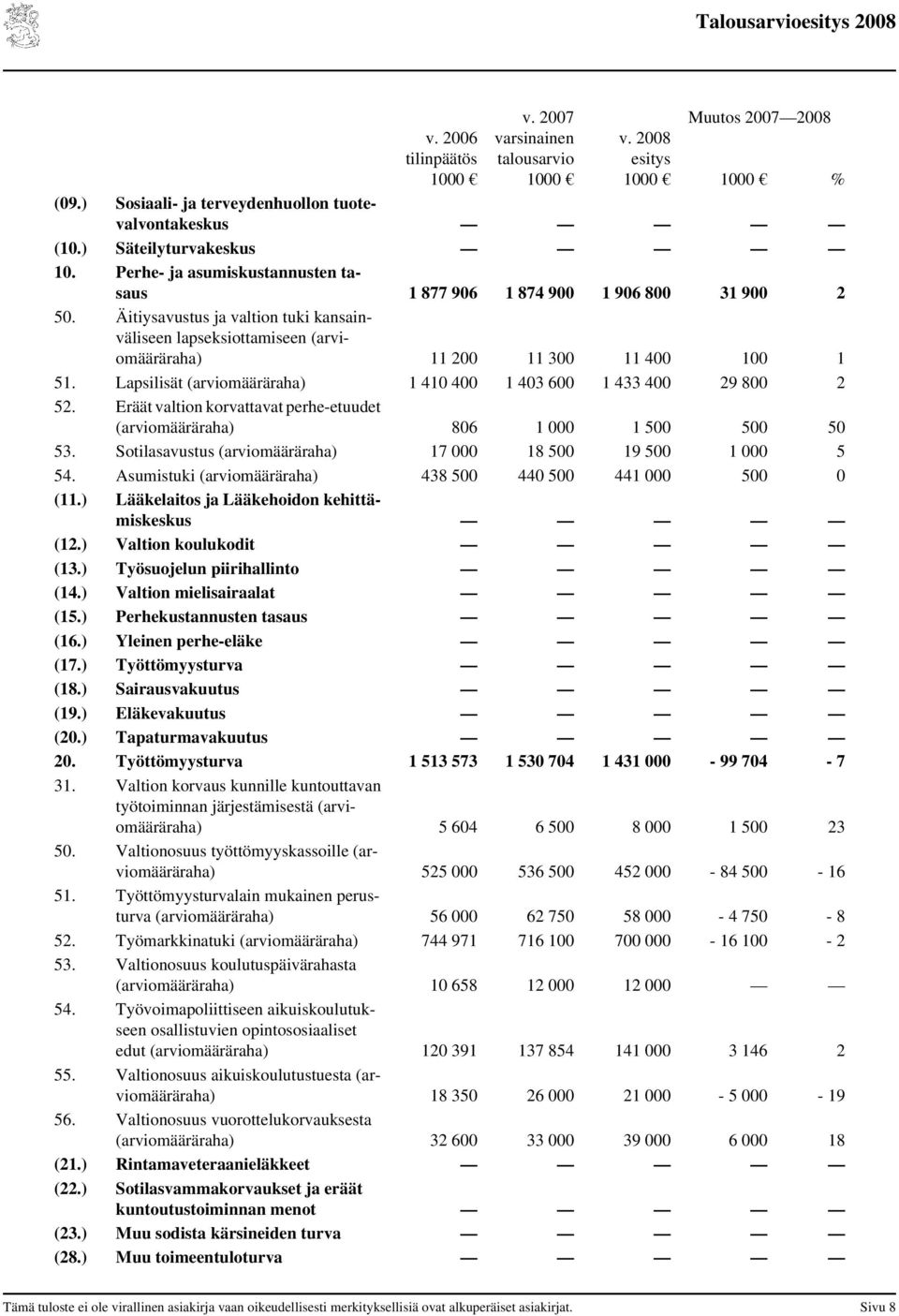 Talousarvioesitys 2008

| | | v. 2006 tilinpäätös 1000 € | v. 2007 varsinainen talousarvio 1000 € | v. 2008 esitys 1000 € | Muutos 2007—2008 1000 € | % |
|---|---|---|---|---|---|---|
| (09.) | Sosiaali- ja terveydenhuollon tuotevalvontakeskus | — | — | — | — | — |
| (10.) | Säteilyturvakeskus | — | — | — | — | — |
| 10. | Perhe- ja asumiskustannusten tasaus | 1 877 906 | 1 874 900 | 1 906 800 | 31 900 | 2 |
| 50. | Äitiysavustus ja valtion tuki kansainväliseen lapseksiottamiseen (arviomääräraha) | 11 200 | 11 300 | 11 400 | 100 | 1 |
| 51. | Lapsilisät (arviomääräraha) | 1 410 400 | 1 403 600 | 1 433 400 | 29 800 | 2 |
| 52. | Eräät valtion korvattavat perhe-etuudet (arviomääräraha) | 806 | 1 000 | 1 500 | 500 | 50 |
| 53. | Sotilasavustus (arviomääräraha) | 17 000 | 18 500 | 19 500 | 1 000 | 5 |
| 54. | Asumistuki (arviomääräraha) | 438 500 | 440 500 | 441 000 | 500 | 0 |
| (11.) | Lääkelaitos ja Lääkehoidon kehittämiskeskus | — | — | — | — | — |
| (12.) | Valtion koulukodit | — | — | — | — | — |
| (13.) | Työsuojelun piirihallinto | — | — | — | — | — |
| (14.) | Valtion mielisairaalat | — | — | — | — | — |
| (15.) | Perhekustannusten tasaus | — | — | — | — | — |
| (16.) | Yleinen perhe-eläke | — | — | — | — | — |
| (17.) | Työttömyysturva | — | — | — | — | — |
| (18.) | Sairausvakuutus | — | — | — | — | — |
| (19.) | Eläkevakuutus | — | — | — | — | — |
| (20.) | Tapaturmavakuutus | — | — | — | — | — |
| 20. | Työttömyysturva | 1 513 573 | 1 530 704 | 1 431 000 | - 99 704 | - 7 |
| 31. | Valtion korvaus kunnille kuntouttavan työtoiminnan järjestämisestä (arviomääräraha) | 5 604 | 6 500 | 8 000 | 1 500 | 23 |
| 50. | Valtionosuus työttömyyskassoille (arviomääräraha) | 525 000 | 536 500 | 452 000 | - 84 500 | - 16 |
| 51. | Työttömyysturvalain mukainen perusturva (arviomääräraha) | 56 000 | 62 750 | 58 000 | - 4 750 | - 8 |
| 52. | Työmarkkinatuki (arviomääräraha) | 744 971 | 716 100 | 700 000 | - 16 100 | - 2 |
| 53. | Valtionosuus koulutuspäivärahasta (arviomääräraha) | 10 658 | 12 000 | 12 000 | — | — |
| 54. | Työvoimapoliittiseen aikuiskoulutukseen osallistuvien opintososiaaliset edut (arviomääräraha) | 120 391 | 137 854 | 141 000 | 3 146 | 2 |
| 55. | Valtionosuus aikuiskoulutustuesta (arviomääräraha) | 18 350 | 26 000 | 21 000 | - 5 000 | - 19 |
| 56. | Valtionosuus vuorottelukorvauksesta (arviomääräraha) | 32 600 | 33 000 | 39 000 | 6 000 | 18 |
| (21.) | Rintamaveteraanieläkkeet | — | — | — | — | — |
| (22.) | Sotilasvammakorvaukset ja eräät kuntoutustoiminnan menot | — | — | — | — | — |
| (23.) | Muu sodista kärsineiden turva | — | — | — | — | — |
| (28.) | Muu toimeentuloturva | — | — | — | — | — |

Tämä tuloste ei ole virallinen asiakirja vaan oikeudellisesti merkityksellisiä ovat alkuperäiset asiakirjat. Sivu 8